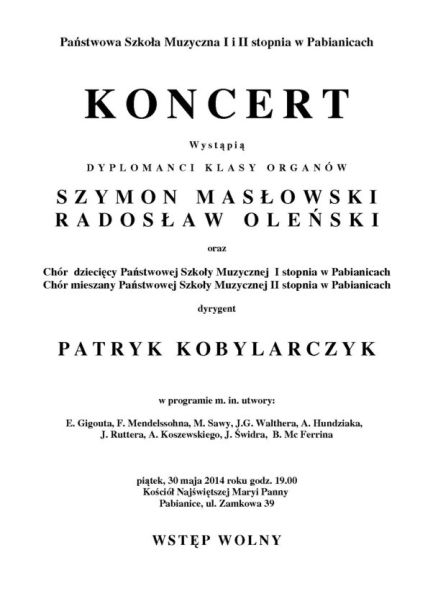 Państwowa Szkoła Muzyczna I i II stopnia w Pabianicach

KONCERT

Wystąpią

DYPLOMANCI KLASY ORGANÓW

SZYMON MASŁOWSKI
RADOSŁAW OLEŃSKI

oraz

Chór dziecięcy Państwowej Szkoły Muzycznej I stopnia w Pabianicach
Chór mieszany Państwowej Szkoły Muzycznej II stopnia w Pabianicach

dyrygent

PATRYK KOBYLARCZYK

w programie m. in. utwory:

E. Gigouta, F. Mendelssohna, M. Sawy, J.G. Walthera, A. Hundziaka, J. Ruttera, A. Koszewskiego, J. Świdra, B. Mc Ferrina

piątek, 30 maja 2014 roku godz. 19.00
Kościół Najświętszej Maryi Panny
Pabianice, ul. Zamkowa 39

WSTĘP WOLNY